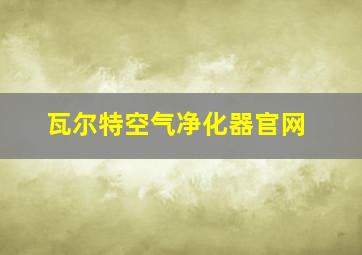 瓦尔特空气净化器官网